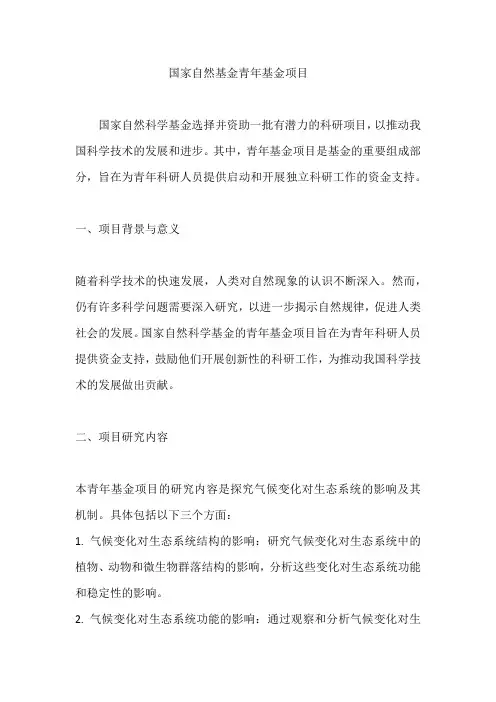 国家自然基金青年基金项目

国家自然科学基金选择并资助一批有潜力的科研项目，以推动我国科学技术的发展和进步。其中，青年基金项目是基金的重要组成部分，旨在为青年科研人员提供启动和开展独立科研工作的资金支持。

一、项目背景与意义

随着科学技术的快速发展，人类对自然现象的认识不断深入。然而，仍有许多科学问题需要深入研究，以进一步揭示自然规律，促进人类社会的发展。国家自然科学基金的青年基金项目旨在为青年科研人员提供资金支持，鼓励他们开展创新性的科研工作，为推动我国科学技术的发展做出贡献。

二、项目研究内容

本青年基金项目的研究内容是探究气候变化对生态系统的影响及其机制。具体包括以下三个方面：

1. 气候变化对生态系统结构的影响：研究气候变化对生态系统中的植物、动物和微生物群落结构的影响，分析这些变化对生态系统功能和稳定性的影响。

2. 气候变化对生态系统功能的影响：通过观察和分析气候变化对生